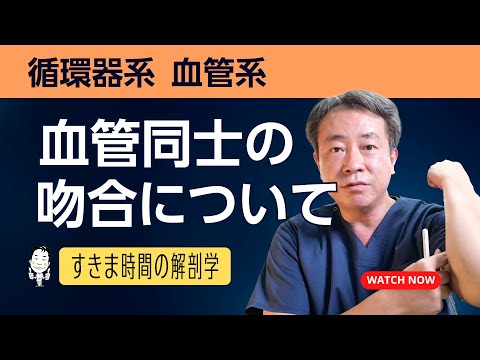 循環器系 血管系

血管同士の吻合について

すきま時間の解剖学

WATCH NOW